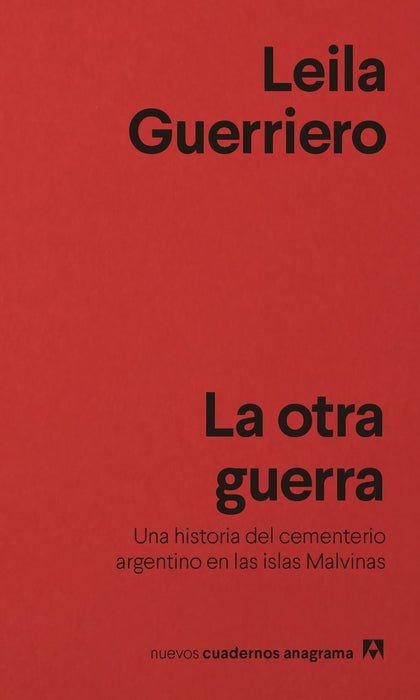 Leila Guerriero

La otra guerra

Una historia del cementerio argentino en las islas Malvinas

nuevos cuadernos anagrama